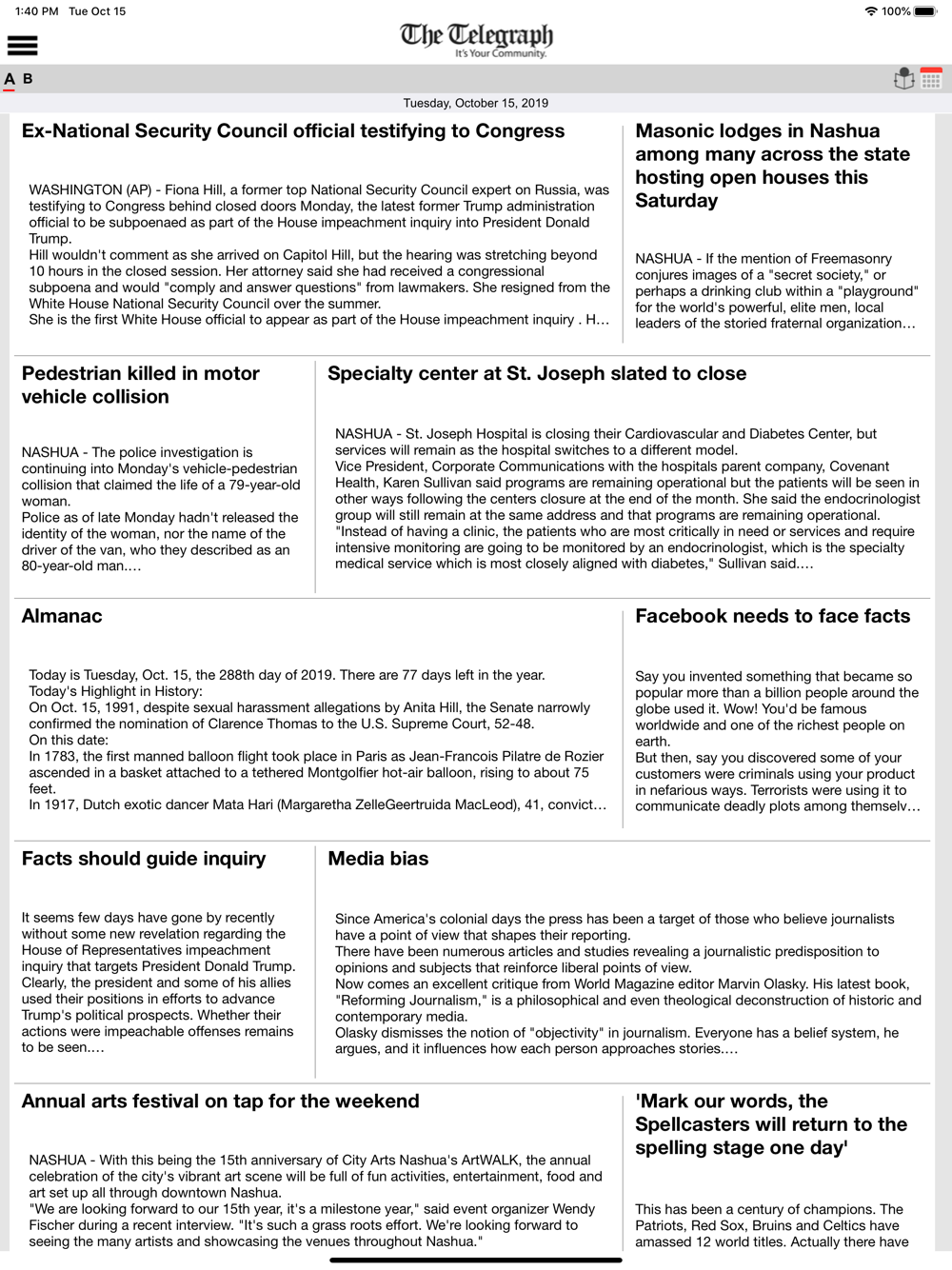 1:40 PM Tue Oct 15

100%

The Telegraph
It's Your Community.

A B

Tuesday, October 15, 2019

Ex-National Security Council official testifying to Congress

WASHINGTON (AP) - Fiona Hill, a former top National Security Council expert on Russia, was testifying to Congress behind closed doors Monday, the latest former Trump administration official to be subpoenaed as part of the House impeachment inquiry into President Donald Trump.
Hill wouldn't comment as she arrived on Capitol Hill, but the hearing was stretching beyond 10 hours in the closed session. Her attorney said she had received a congressional subpoena and would "comply and answer questions" from lawmakers. She resigned from the White House National Security Council over the summer.
She is the first White House official to appear as part of the House impeachment inquiry . H…

Masonic lodges in Nashua among many across the state hosting open houses this Saturday

NASHUA - If the mention of Freemasonry conjures images of a "secret society," or perhaps a drinking club within a "playground" for the world's powerful, elite men, local leaders of the storied fraternal organization…

Pedestrian killed in motor vehicle collision

NASHUA - The police investigation is continuing into Monday's vehicle-pedestrian collision that claimed the life of a 79-year-old woman.
Police as of late Monday hadn't released the identity of the woman, nor the name of the driver of the van, who they described as an 80-year-old man.…

Specialty center at St. Joseph slated to close

NASHUA - St. Joseph Hospital is closing their Cardiovascular and Diabetes Center, but services will remain as the hospital switches to a different model.
Vice President, Corporate Communications with the hospitals parent company, Covenant Health, Karen Sullivan said programs are remaining operational but the patients will be seen in other ways following the centers closure at the end of the month. She said the endocrinologist group will still remain at the same address and that programs are remaining operational.
"Instead of having a clinic, the patients who are most critically in need or services and require intensive monitoring are going to be monitored by an endocrinologist, which is the specialty medical service which is most closely aligned with diabetes," Sullivan said.…

Almanac

Today is Tuesday, Oct. 15, the 288th day of 2019. There are 77 days left in the year.
Today's Highlight in History:
On Oct. 15, 1991, despite sexual harassment allegations by Anita Hill, the Senate narrowly confirmed the nomination of Clarence Thomas to the U.S. Supreme Court, 52-48.
On this date:
In 1783, the first manned balloon flight took place in Paris as Jean-Francois Pilatre de Rozier ascended in a basket attached to a tethered Montgolfier hot-air balloon, rising to about 75 feet.
In 1917, Dutch exotic dancer Mata Hari (Margaretha ZelleGeertruida MacLeod), 41, convict…

Facebook needs to face facts

Say you invented something that became so popular more than a billion people around the globe used it. Wow! You'd be famous worldwide and one of the richest people on earth.
But then, say you discovered some of your customers were criminals using your product in nefarious ways. Terrorists were using it to communicate deadly plots among themselv…

Facts should guide inquiry

It seems few days have gone by recently without some new revelation regarding the House of Representatives impeachment inquiry that targets President Donald Trump. Clearly, the president and some of his allies used their positions in efforts to advance Trump's political prospects. Whether their actions were impeachable offenses remains to be seen.…

Media bias

Since America's colonial days the press has been a target of those who believe journalists have a point of view that shapes their reporting.
There have been numerous articles and studies revealing a journalistic predisposition to opinions and subjects that reinforce liberal points of view.
Now comes an excellent critique from World Magazine editor Marvin Olasky. His latest book, "Reforming Journalism," is a philosophical and even theological deconstruction of historic and contemporary media.
Olasky dismisses the notion of "objectivity" in journalism. Everyone has a belief system, he argues, and it influences how each person approaches stories.…

Annual arts festival on tap for the weekend

NASHUA - With this being the 15th anniversary of City Arts Nashua's ArtWALK, the annual celebration of the city's vibrant art scene will be full of fun activities, entertainment, food and art set up all through downtown Nashua.
"We are looking forward to our 15th year, it's a milestone year," said event organizer Wendy Fischer during a recent interview. "It's such a grass roots effort. We're looking forward to seeing the many artists and showcasing the venues throughout Nashua."

'Mark our words, the Spellcasters will return to the spelling stage one day'

This has been a century of champions. The Patriots, Red Sox, Bruins and Celtics have amassed 12 world titles. Actually there have